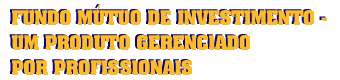 FUNDO MÚTUO DE INVESTIMENTO - UM PRODUTO GERENCIADO POR PROFISSIONAIS